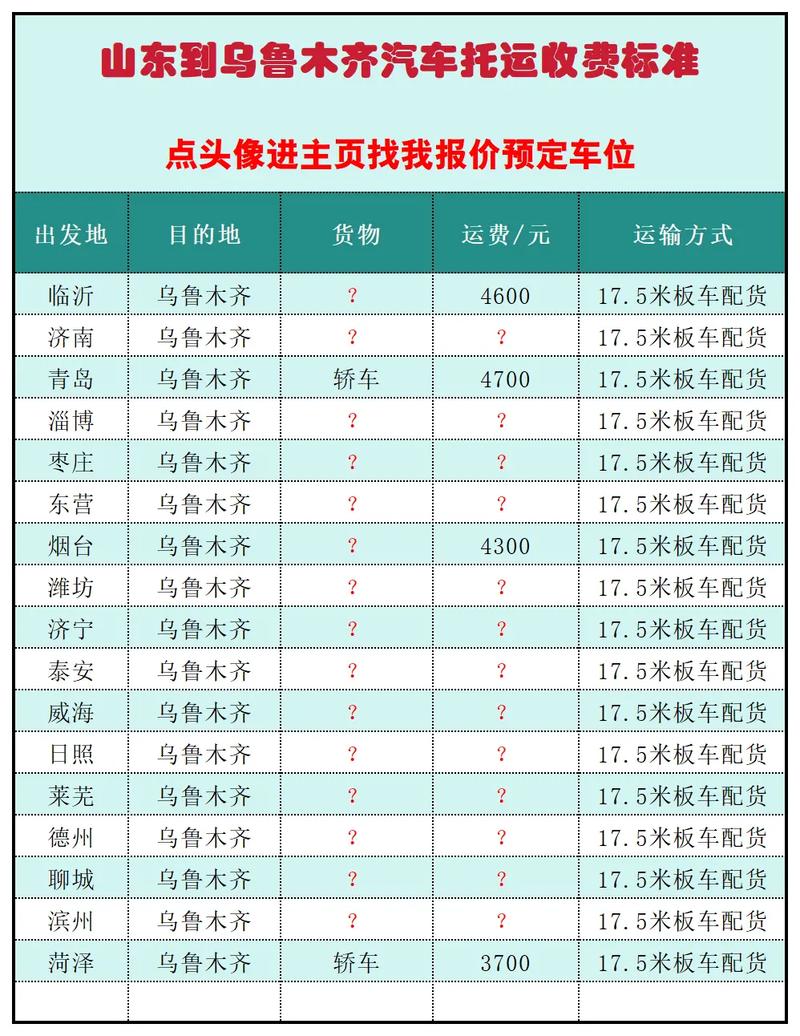 山东到乌鲁木齐汽车托运收费标准

点头像进主页找我报价预定车位

| 出发地 | 目的地 | 货物 | 运费/元 | 运输方式 |
|---|---|---|---|---|
| 临沂 | 乌鲁木齐 | ? | 4600 | 17.5米板车配货 |
| 济南 | 乌鲁木齐 | ? | ? | 17.5米板车配货 |
| 青岛 | 乌鲁木齐 | 轿车 | 4700 | 17.5米板车配货 |
| 淄博 | 乌鲁木齐 | ? | ? | 17.5米板车配货 |
| 枣庄 | 乌鲁木齐 | ? | ? | 17.5米板车配货 |
| 东营 | 乌鲁木齐 | ? | ? | 17.5米板车配货 |
| 烟台 | 乌鲁木齐 | ? | 4300 | 17.5米板车配货 |
| 潍坊 | 乌鲁木齐 | ? | ? | 17.5米板车配货 |
| 济宁 | 乌鲁木齐 | ? | ? | 17.5米板车配货 |
| 泰安 | 乌鲁木齐 | ? | ? | 17.5米板车配货 |
| 威海 | 乌鲁木齐 | ? | ? | 17.5米板车配货 |
| 日照 | 乌鲁木齐 | ? | ? | 17.5米板车配货 |
| 莱芜 | 乌鲁木齐 | ? | ? | 17.5米板车配货 |
| 德州 | 乌鲁木齐 | ? | ? | 17.5米板车配货 |
| 聊城 | 乌鲁木齐 | ? | ? | 17.5米板车配货 |
| 滨州 | 乌鲁木齐 | ? | ? | 17.5米板车配货 |
| 菏泽 | 乌鲁木齐 | 轿车 | 3700 | 17.5米板车配货 |
| | | | | |